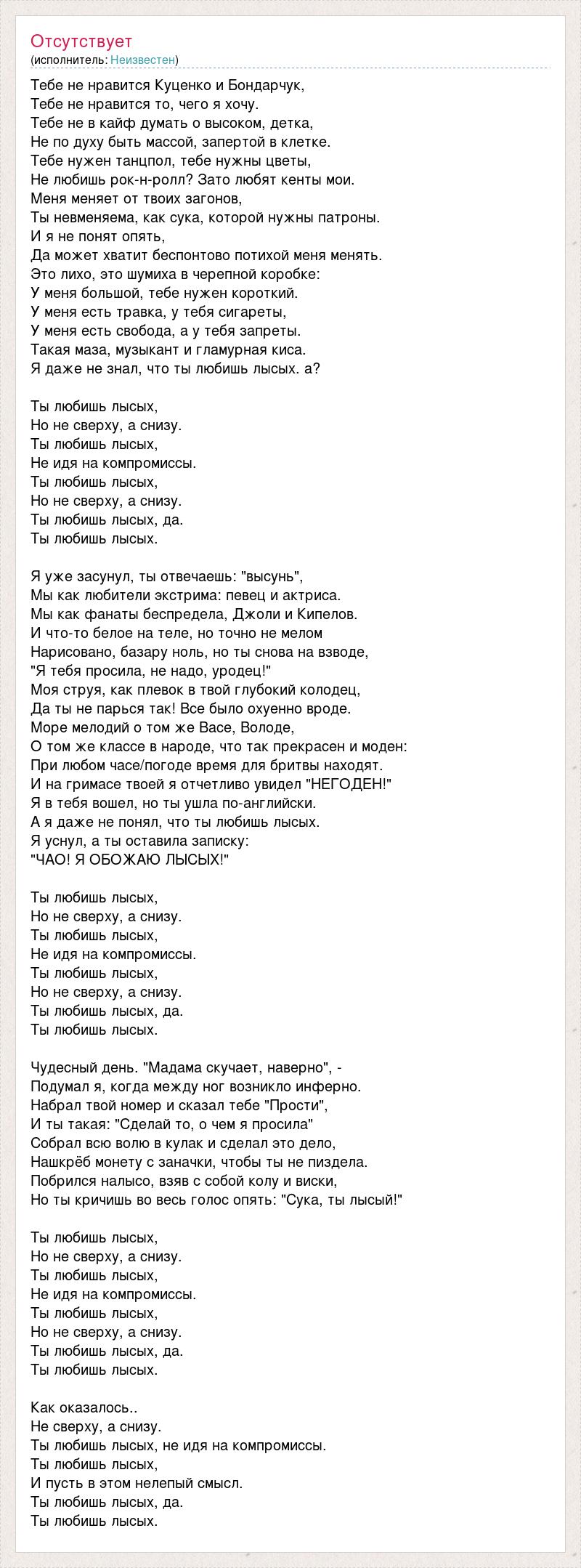 Отсутствует
(исполнитель: Неизвестен)

Тебе не нравится Куценко и Бондарчук,
Тебе не нравится то, чего я хочу.
Тебе не в кайф думать о высоком, детка,
Не по духу быть массой, запертой в клетке.
Тебе нужен танцпол, тебе нужны цветы,
Не любишь рок-н-ролл? Зато любят кенты мои.
Меня меняет от твоих загонов,
Ты невменяема, как сука, которой нужны патроны.
И я не понят опять,
Да может хватит беспонтово потихой меня менять.
Это лихо, это шумиха в черепной коробке:
У меня большой, тебе нужен короткий.
У меня есть травка, у тебя сигареты,
У меня есть свобода, а у тебя запреты.
Такая маза, музыкант и гламурная киса.
Я даже не знал, что ты любишь лысых. а?

Ты любишь лысых,
Но не сверху, а снизу.
Ты любишь лысых,
Не идя на компромиссы.
Ты любишь лысых,
Но не сверху, а снизу.
Ты любишь лысых, да.
Ты любишь лысых.

Я уже засунул, ты отвечаешь: "высунь",
Мы как любители экстрима: певец и актриса.
Мы как фанаты беспредела, Джоли и Кипелов.
И что-то белое на теле, но точно не мелом
Нарисовано, базару ноль, но ты снова на взводе,
"Я тебя просила, не надо, уродец!"
Моя струя, как плевок в твой глубокий колодец,
Да ты не парься так! Все было охуенно вроде.
Море мелодий о том же Васе, Володе,
О том же классе в народе, что так прекрасен и моден:
При любом часе/погоде время для бритвы находят.
И на гримасе твоей я отчетливо увидел "НЕГОДЕН!"
Я в тебя вошел, но ты ушла по-английски.
А я даже не понял, что ты любишь лысых.
Я уснул, а ты оставила записку:
"ЧАО! Я ОБОЖАЮ ЛЫСЫХ!"

Ты любишь лысых,
Но не сверху, а снизу.
Ты любишь лысых,
Не идя на компромиссы.
Ты любишь лысых,
Но не сверху, а снизу.
Ты любишь лысых, да.
Ты любишь лысых.

Чудесный день. "Мадама скучает, наверно", -
Подумал я, когда между ног возникло инферно.
Набрал твой номер и сказал тебе "Прости",
И ты такая: "Сделай то, о чем я просила"
Собрал всю волю в кулак и сделал это дело,
Нашкрёб монету с заначки, чтобы ты не пиздела.
Побрился налысо, взяв с собой колу и виски,
Но ты кричишь во весь голос опять: "Сука, ты лысый!"

Ты любишь лысых,
Но не сверху, а снизу.
Ты любишь лысых,
Не идя на компромиссы.
Ты любишь лысых,
Но не сверху, а снизу.
Ты любишь лысых, да.
Ты любишь лысых.

Как оказалось..
Не сверху, а снизу.
Ты любишь лысых, не идя на компромиссы.
Ты любишь лысых,
И пусть в этом нелепый смысл.
Ты любишь лысых, да.
Ты любишь лысых.